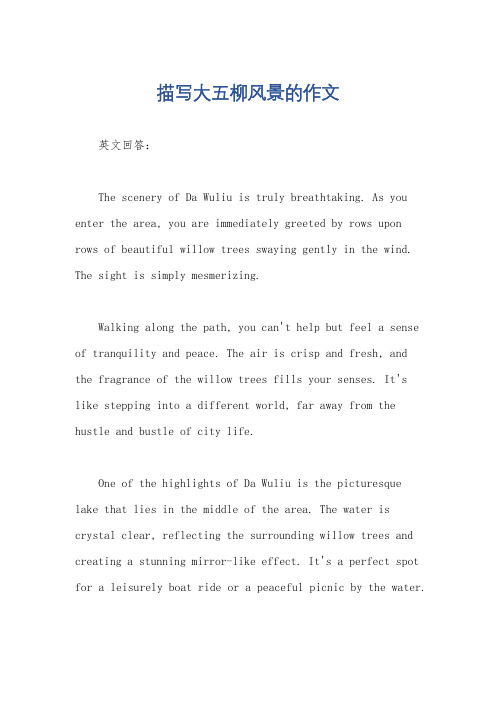 描写大五柳风景的作文

英文回答：

The scenery of Da Wuliu is truly breathtaking. As you enter the area, you are immediately greeted by rows upon rows of beautiful willow trees swaying gently in the wind. The sight is simply mesmerizing.

Walking along the path, you can't help but feel a sense of tranquility and peace. The air is crisp and fresh, and the fragrance of the willow trees fills your senses. It's like stepping into a different world, far away from the hustle and bustle of city life.

One of the highlights of Da Wuliu is the picturesque lake that lies in the middle of the area. The water is crystal clear, reflecting the surrounding willow trees and creating a stunning mirror-like effect. It's a perfect spot for a leisurely boat ride or a peaceful picnic by the water.